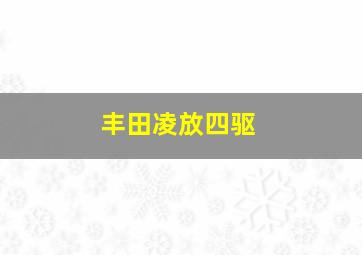 丰田凌放四驱